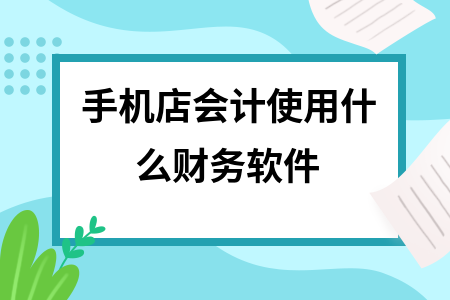 手机店会计使用什么财务软件